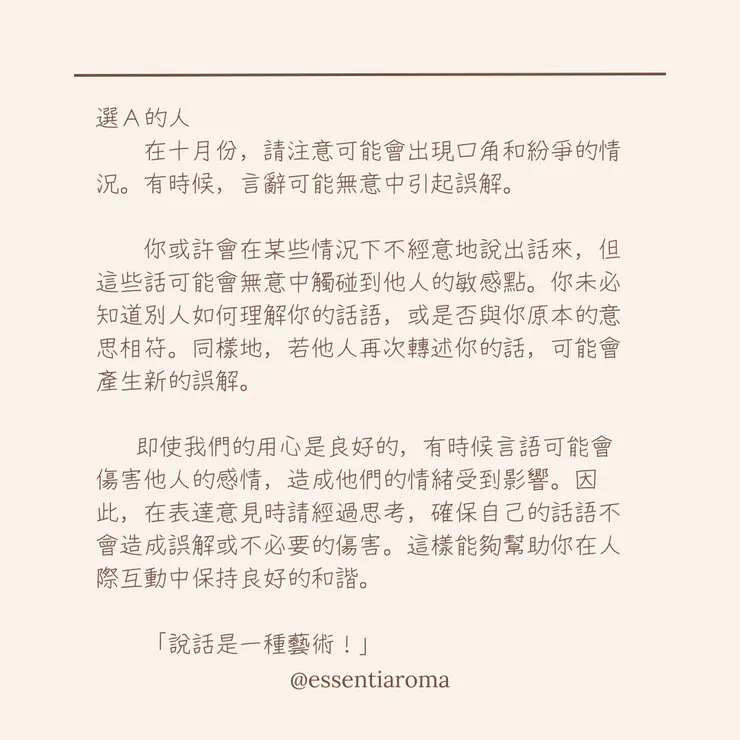 選Ａ的人
在十月份，請注意可能會出現口角和紛爭的情況。有時候，言辭可能無意中引起誤解。

你或許會在某些情況下不經意地說出話來，但這些話可能會無意中觸碰到他人的敏感點。你未必知道別人如何理解你的話語，或是否與你原本的意思相符。同樣地，若他人再次轉述你的話，可能會產生新的誤解。

即使我們的用心是良好的，有時候言語可能會傷害他人的感情，造成他們的情緒受到影響。因此，在表達意見時請經過思考，確保自己的話語不會造成誤解或不必要的傷害。這樣能夠幫助你在人際互動中保持良好的和諧。

「說話是一種藝術！」
@essentiaroma